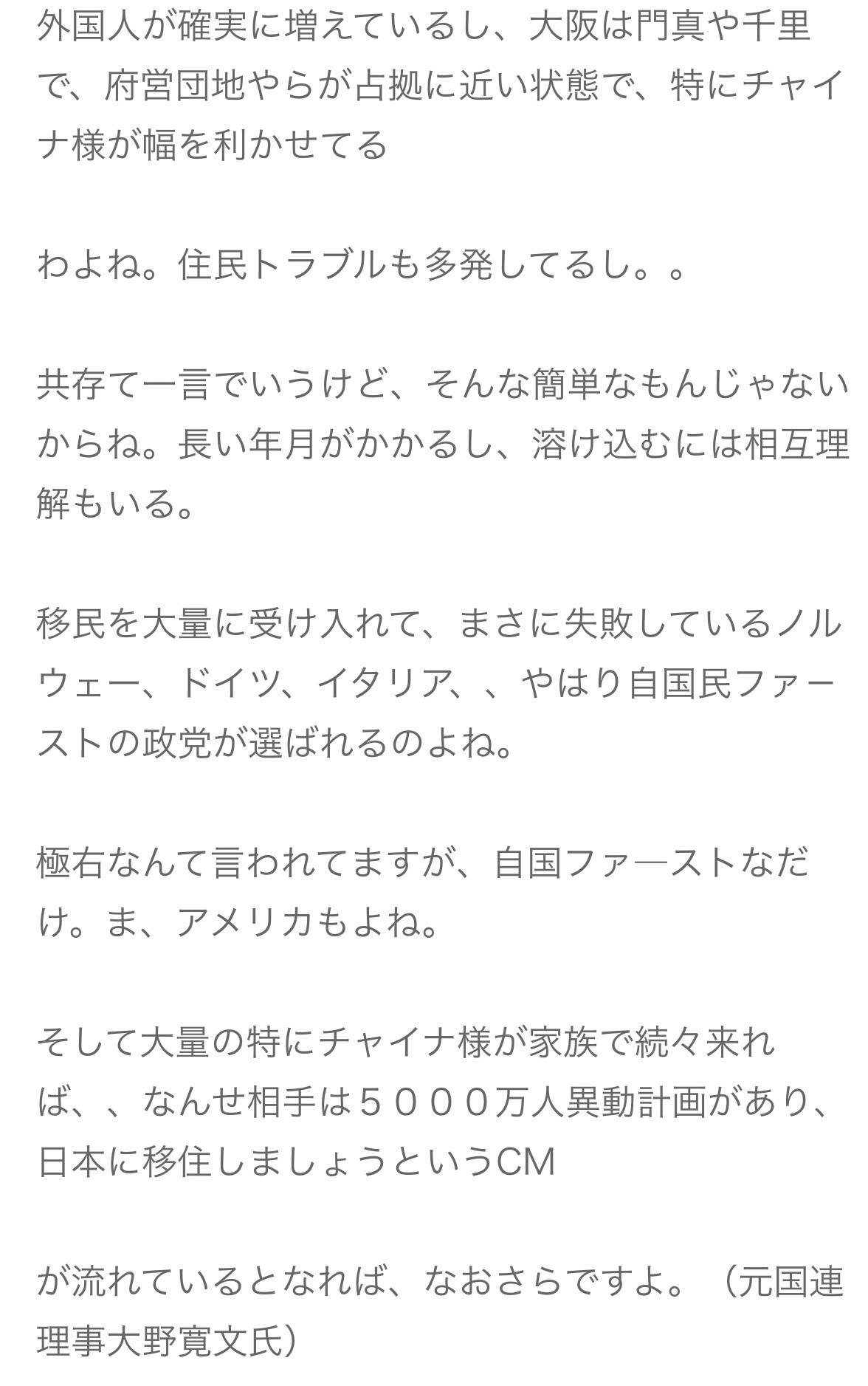 外国人が確実に増えているし、大阪は門真や千里で、府営団地やらが占拠に近い状態で、特にチャイナ様が幅を利かせてる

わよね。住民トラブルも多発してるし。。

共存て一言でいうけど、そんな簡単なもんじゃないからね。長い年月がかかるし、溶け込むには相互理解もいる。

移民を大量に受け入れて、まさに失敗しているノルウェー、ドイツ、イタリア、、やはり自国民ファーストの政党が選ばれるのよね。

極右なんて言われてますが、自国ファ―ストなだけ。ま、アメリカもよね。

そして大量の特にチャイナ様が家族で続々来れば、、なんせ相手は５０００万人異動計画があり、日本に移住しましょうというCM

が流れているとなれば、なおさらですよ。（元国連理事大野寛文氏）